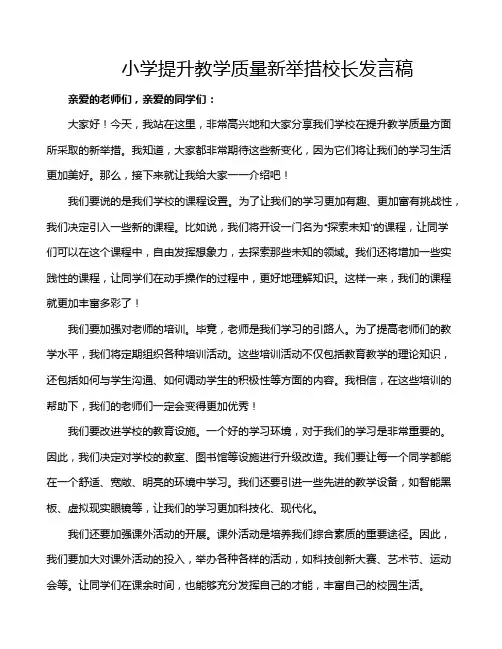 小学提升教学质量新举措校长发言稿

亲爱的老师们，亲爱的同学们：

大家好！今天，我站在这里，非常高兴地和大家分享我们学校在提升教学质量方面所采取的新举措。我知道，大家都非常期待这些新变化，因为它们将让我们的学习生活更加美好。那么，接下来就让我给大家一一介绍吧！

我们要说的是我们学校的课程设置。为了让我们的学习更加有趣、更加富有挑战性，我们决定引入一些新的课程。比如说，我们将开设一门名为“探索未知”的课程，让同学们可以在这个课程中，自由发挥想象力，去探索那些未知的领域。我们还将增加一些实践性的课程，让同学们在动手操作的过程中，更好地理解知识。这样一来，我们的课程就更加丰富多彩了！

我们要加强对老师的培训。毕竟，老师是我们学习的引路人。为了提高老师们的教学水平，我们将定期组织各种培训活动。这些培训活动不仅包括教育教学的理论知识，还包括如何与学生沟通、如何调动学生的积极性等方面的内容。我相信，在这些培训的帮助下，我们的老师们一定会变得更加优秀！

我们要改进学校的教育设施。一个好的学习环境，对于我们的学习是非常重要的。因此，我们决定对学校的教室、图书馆等设施进行升级改造。我们要让每一个同学都能在一个舒适、宽敞、明亮的环境中学习。我们还要引进一些先进的教学设备，如智能黑板、虚拟现实眼镜等，让我们的学习更加科技化、现代化。

我们还要加强课外活动的开展。课外活动是培养我们综合素质的重要途径。因此，我们要加大对课外活动的投入，举办各种各样的活动，如科技创新大赛、艺术节、运动会等。让同学们在课余时间，也能够充分发挥自己的才能，丰富自己的校园生活。